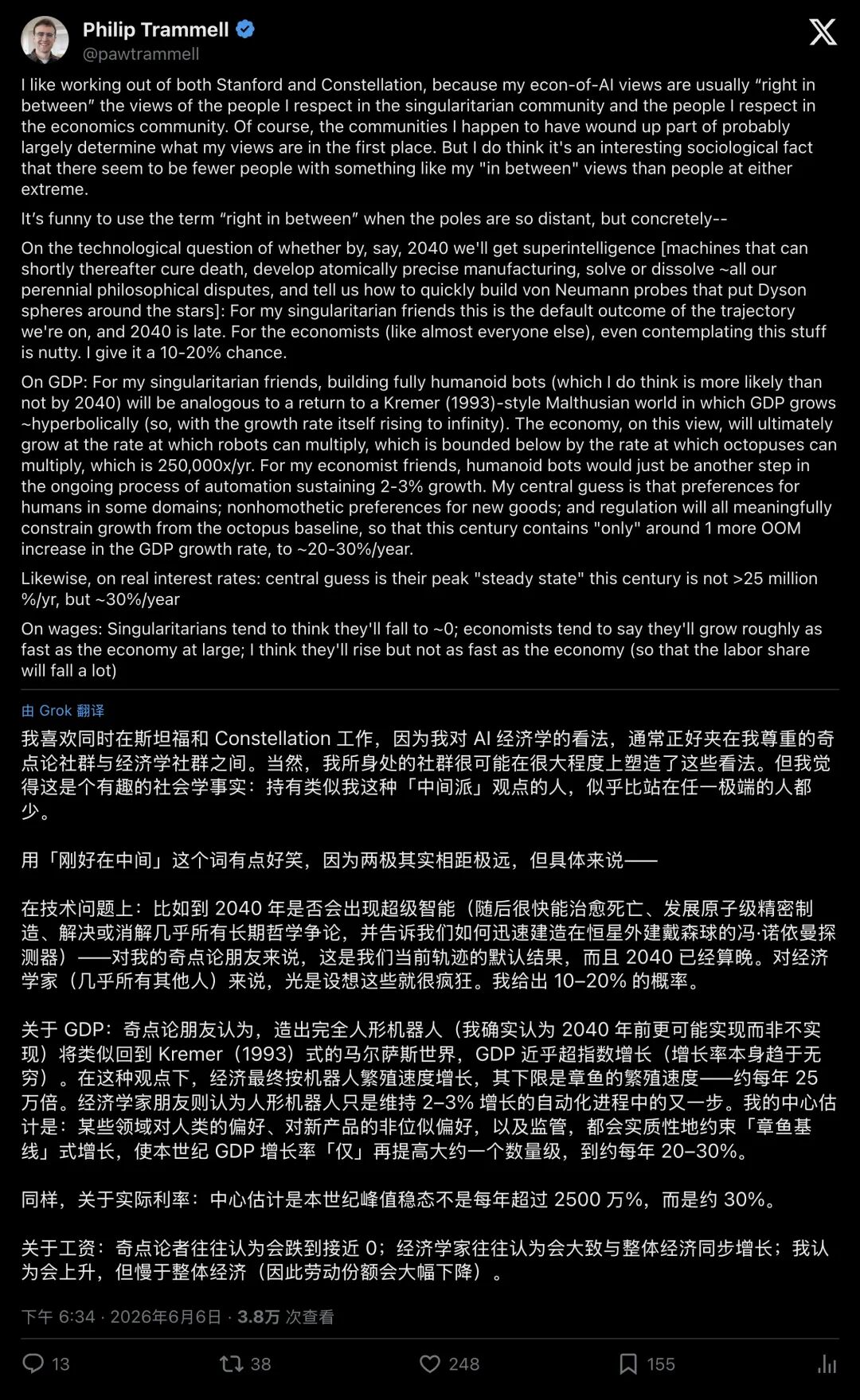 Philip Trammell
@pawtrammell

I like working out of both Stanford and Constellation, because my econ-of-AI views are usually “right in between” the views of the people I respect in the singularitarian community and the people I respect in the economics community. Of course, the communities I happen to have wound up part of probably largely determine what my views are in the first place. But I do think it's an interesting sociological fact that there seem to be fewer people with something like my "in between" views than people at either extreme.

It’s funny to use the term “right in between” when the poles are so distant, but concretely--

On the technological question of whether by, say, 2040 we'll get superintelligence [machines that can shortly thereafter cure death, develop atomically precise manufacturing, solve or dissolve ~all our perennial philosophical disputes, and tell us how to quickly build von Neumann probes that put Dyson spheres around the stars]: For my singularitarian friends this is the default outcome of the trajectory we're on, and 2040 is late. For the economists (like almost everyone else), even contemplating this stuff is nutty. I give it a 10-20% chance.

On GDP: For my singularitarian friends, building fully humanoid bots (which I do think is more likely than not by 2040) will be analogous to a return to a Kremer (1993)-style Malthusian world in which GDP grows ~hyperbolically (so, with the growth rate itself rising to infinity). The economy, on this view, will ultimately grow at the rate at which robots can multiply, which is bounded below by the rate at which octopuses can multiply, which is 250,000x/yr. For my economist friends, humanoid bots would just be another step in the ongoing process of automation sustaining 2-3% growth. My central guess is that preferences for humans in some domains; nonhomothetic preferences for new goods; and regulation will all meaningfully constrain growth from the octopus baseline, so that this century contains "only" around 1 more OOM increase in the GDP growth rate, to ~20-30%/year.

Likewise, on real interest rates: central guess is their peak "steady state" this century is not >25 million %/yr, but ~30%/year

On wages: Singularitarians tend to think they'll fall to ~0; economists tend to say they'll grow roughly as fast as the economy at large; I think they'll rise but not as fast as the economy (so that the labor share will fall a lot)

由 Grok 翻译

我喜欢同时在斯坦福和 Constellation 工作，因为我对 AI 经济学的看法，通常正好夹在我尊重的奇点论社群与经济学社群之间。当然，我所身处的社群很可能在很大程度上塑造了这些看法。但我觉得这是个有趣的社会学事实：持有类似我这种「中间派」观点的人，似乎比站在任一极端的人都少。

用「刚好在中间」这个词有点好笑，因为两极其实相距极远，但具体来说——

在技术问题上：比如到 2040 年是否会出现超级智能（随后很快能治愈死亡、发展原子级精密制造、解决或消解几乎所有长期哲学争论，并告诉我们如何迅速建造在恒星外建戴森球的冯·诺依曼探测器）——对我的奇点论朋友来说，这是我们当前轨迹的默认结果，而且 2040 已经算晚。对经济学家（几乎所有其他人）来说，光是设想这些就很疯狂。我给出 10–20% 的概率。

关于 GDP：奇点论朋友认为，造出完全人形机器人（我确实认为 2040 年前更可能实现而非不实现）将类似回到 Kremer（1993）式的马尔萨斯世界，GDP 近乎超指数增长（增长率本身趋于无穷）。在这种观点下，经济最终按机器人繁殖速度增长，其下限是章鱼的繁殖速度——约每年 25 万倍。经济学家朋友则认为人形机器人只是维持 2–3% 增长的自动化进程中的又一步。我的中心估计是：某些领域对人类的偏好、对新产品的非位似偏好，以及监管，都会实质性地约束「章鱼基线」式增长，使本世纪 GDP 增长率「仅」再提高大约一个数量级，到约每年 20–30%。

同样，关于实际利率：中心估计是本世纪峰值稳态不是每年超过 2500 万%，而是约 30%。

关于工资：奇点论者往往认为会跌到接近 0；经济学家往往认为会大致与整体经济同步增长；我认为会上升，但慢于整体经济（因此劳动份额会大幅下降）。

下午 6:34 · 2026年6月6日 · 3.8万 次查看

13 38 248 155